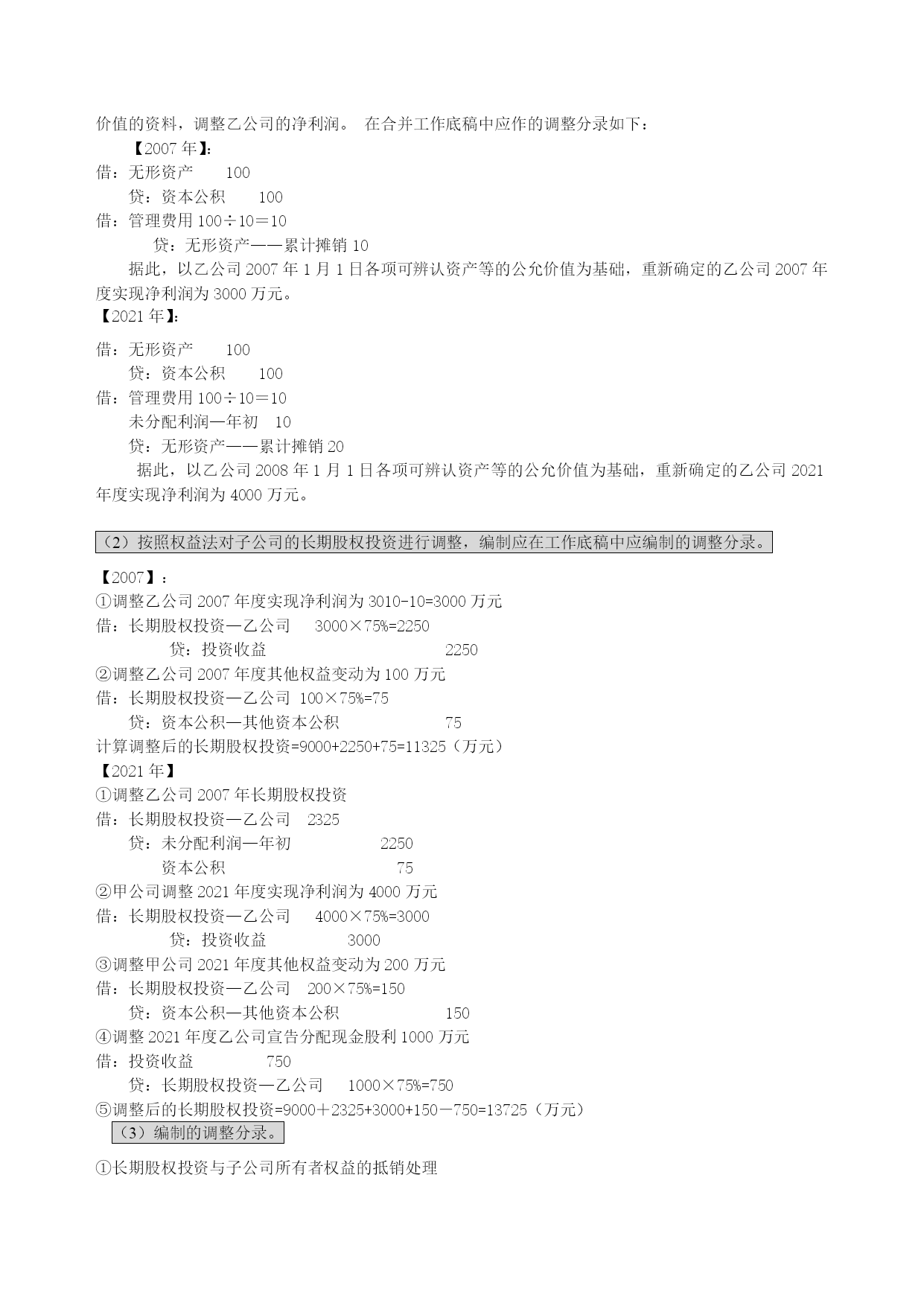 价值的资料，调整乙公司的净利润。 在合并工作底稿中应作的调整分录如下：
【2007 年】：
借：无形资产 100
贷：资本公积 100
借：管理费用 100÷10＝10
贷：无形资产——累计摊销 10
据此，以乙公司 2007 年 1 月 1 日各项可辨认资产等的公允价值为基础，重新确定的乙公司 2007 年度实现净利润为 3000 万元。
【2021 年】：
借：无形资产 100
贷：资本公积 100
借：管理费用 100÷10＝10
未分配利润—年初 10
贷：无形资产——累计摊销 20
据此，以乙公司 2008 年 1 月 1 日各项可辨认资产等的公允价值为基础，重新确定的乙公司 2021 年度实现净利润为 4000 万元。

（2）按照权益法对子公司的长期股权投资进行调整，编制应在工作底稿中应编制的调整分录。

【2007】：
①调整乙公司 2007 年度实现净利润为 3010-10=3000 万元
借：长期股权投资—乙公司 3000×75%=2250
贷：投资收益 2250
②调整乙公司 2007 年度其他权益变动为 100 万元
借：长期股权投资—乙公司 100×75%=75
贷：资本公积—其他资本公积 75
计算调整后的长期股权投资=9000+2250+75=11325（万元）
【2021 年】
①调整乙公司 2007 年长期股权投资
借：长期股权投资—乙公司 2325
贷：未分配利润—年初 2250
资本公积 75
②甲公司调整 2021 年度实现净利润为 4000 万元
借：长期股权投资—乙公司 4000×75%=3000
贷：投资收益 3000
③调整甲公司 2021 年度其他权益变动为 200 万元
借：长期股权投资—乙公司 200×75%=150
贷：资本公积—其他资本公积 150
④调整 2021 年度乙公司宣告分配现金股利 1000 万元
借：投资收益 750
贷：长期股权投资—乙公司 1000×75%=750
⑤调整后的长期股权投资=9000＋2325+3000+150－750=13725（万元）
（3）编制的调整分录。

①长期股权投资与子公司所有者权益的抵销处理